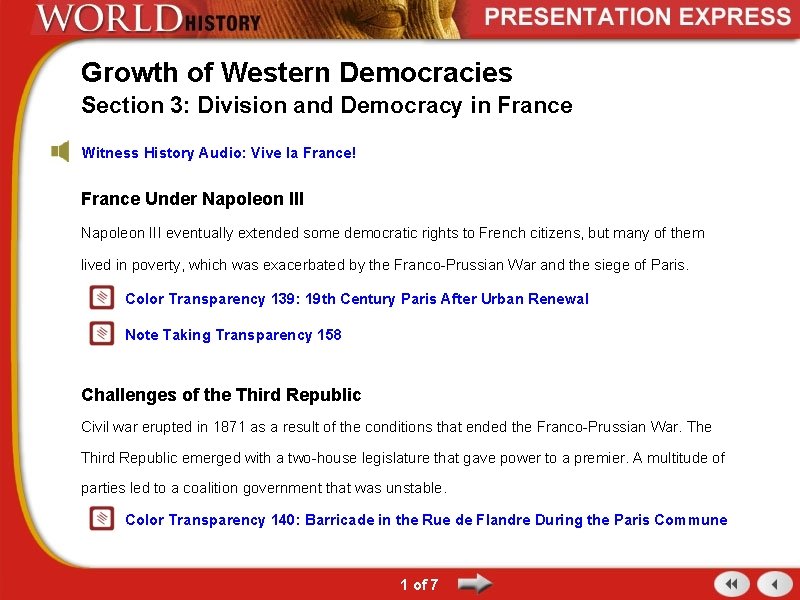 WORLD HISTORY

PRESENTATION EXPRESS

Growth of Western Democracies

Section 3: Division and Democracy in France

Witness History Audio: Vive la France!

France Under Napoleon III

Napoleon III eventually extended some democratic rights to French citizens, but many of them lived in poverty, which was exacerbated by the Franco-Prussian War and the siege of Paris.

Color Transparency 139: 19th Century Paris After Urban Renewal

Note Taking Transparency 158

Challenges of the Third Republic

Civil war erupted in 1871 as a result of the conditions that ended the Franco-Prussian War. The Third Republic emerged with a two-house legislature that gave power to a premier. A multitude of parties led to a coalition government that was unstable.

Color Transparency 140: Barricade in the Rue de Flandre During the Paris Commune

1 of 7